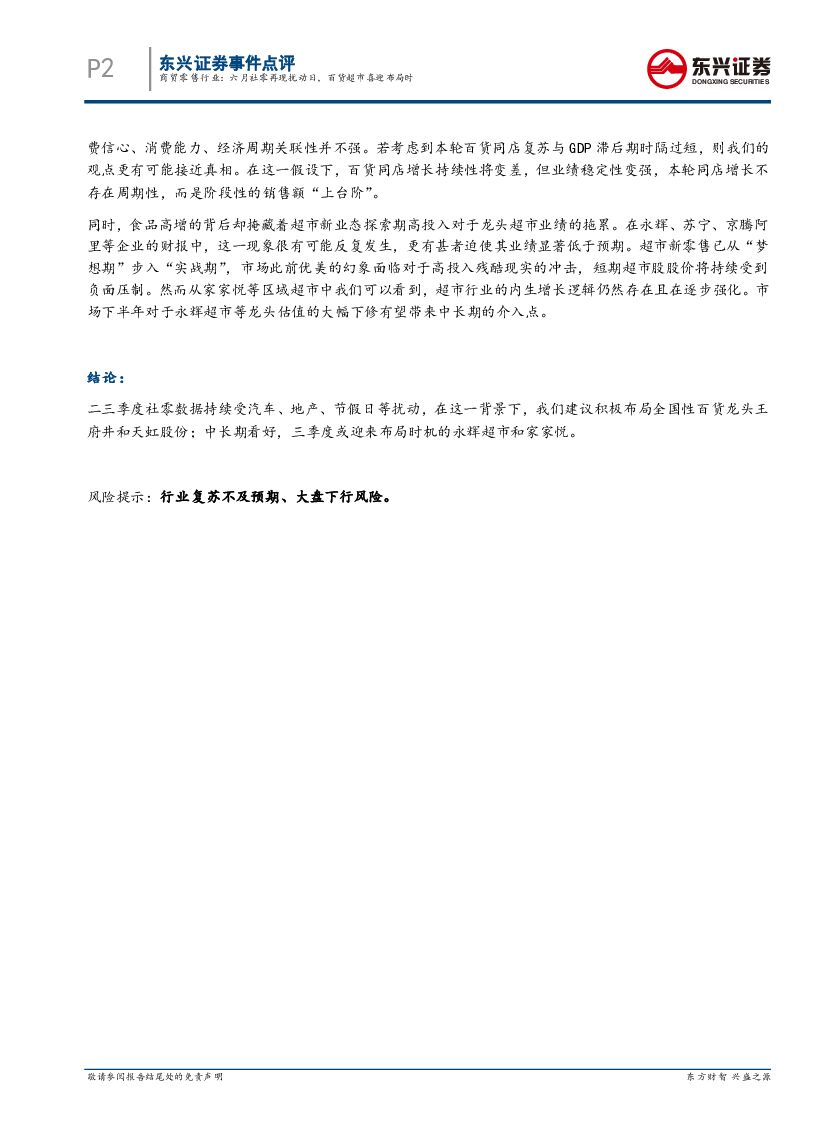 P2

东兴证券事件点评

商贸零售行业：六月社零再现扰动日，百货超市喜迎布局时

东兴证券
DONGXING SECURITIES

费信心、消费能力、经济周期关联性并不强。若考虑到本轮百货同店复苏与GDP滞后期时隔过短，则我们的观点更有可能接近真相。在这一假设下，百货同店增长持续性将变差，但业绩稳定性变强，本轮同店增长不存在周期性，而是阶段性的销售额“上台阶”。

同时，食品高增的背后却掩藏着超市新业态探索期高投入对于龙头超市业绩的拖累。在永辉、苏宁、京腾阿里等企业的财报中，这一现象很有可能反复发生，更有甚者迫使其业绩显著低于预期。超市新零售已从“梦想期”步入“实战期”，市场此前优美的幻象面临对于高投入残酷现实的冲击，短期超市股股价将持续受到负面压制。然而从家家悦等区域超市中我们可以看到，超市行业的内生增长逻辑仍然存在且在逐步强化。市场下半年对于永辉超市等龙头估值的大幅下修有望带来中长期的介入点。

结论：

二三季度社零数据持续受汽车、地产、节假日等扰动，在这一背景下，我们建议积极布局全国性百货龙头王府井和天虹股份；中长期看好，三季度或迎来布局时机的永辉超市和家家悦。

风险提示：行业复苏不及预期、大盘下行风险。

敬请参阅报告结尾处的免责声明

东方财智 兴盛之源